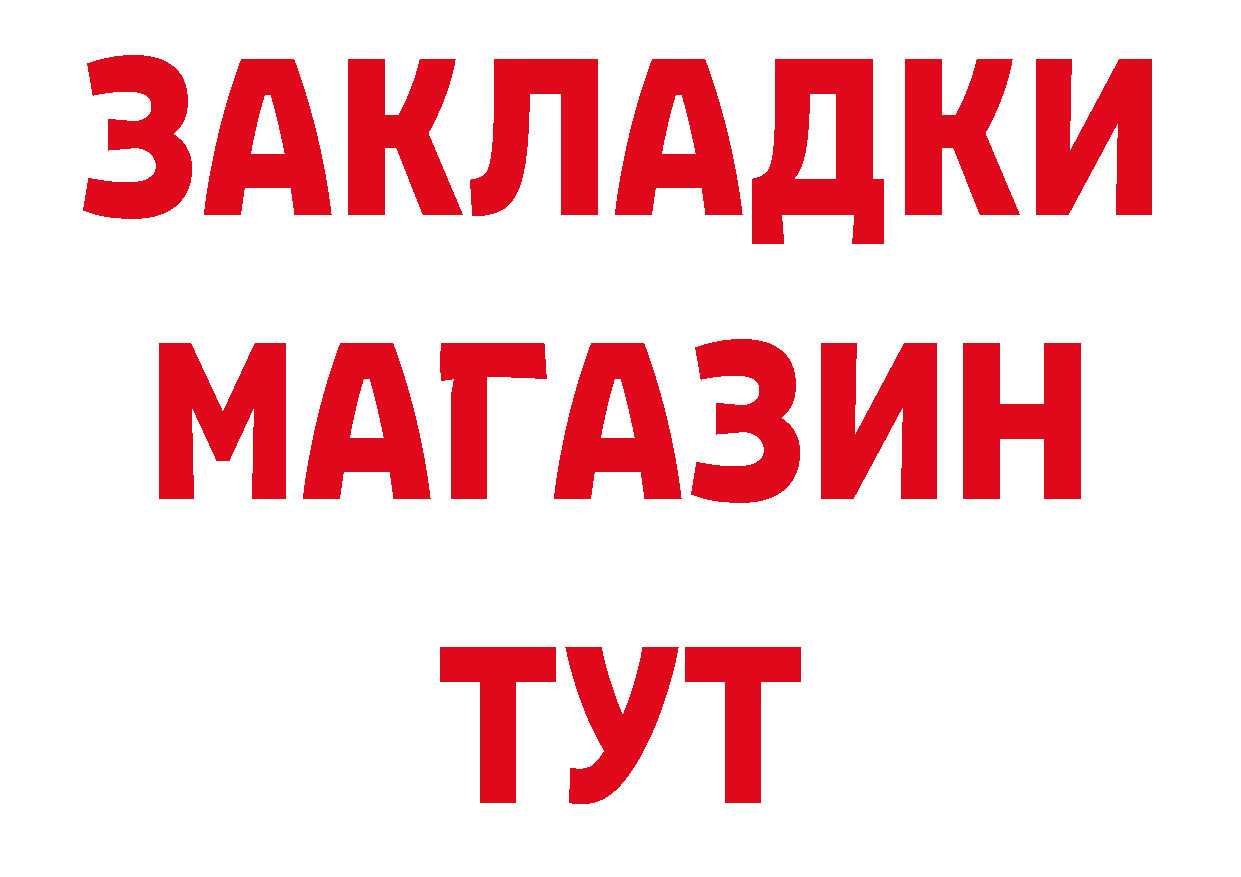 ЗАКЛАДКИ
МАГАЗИН
ТУТ